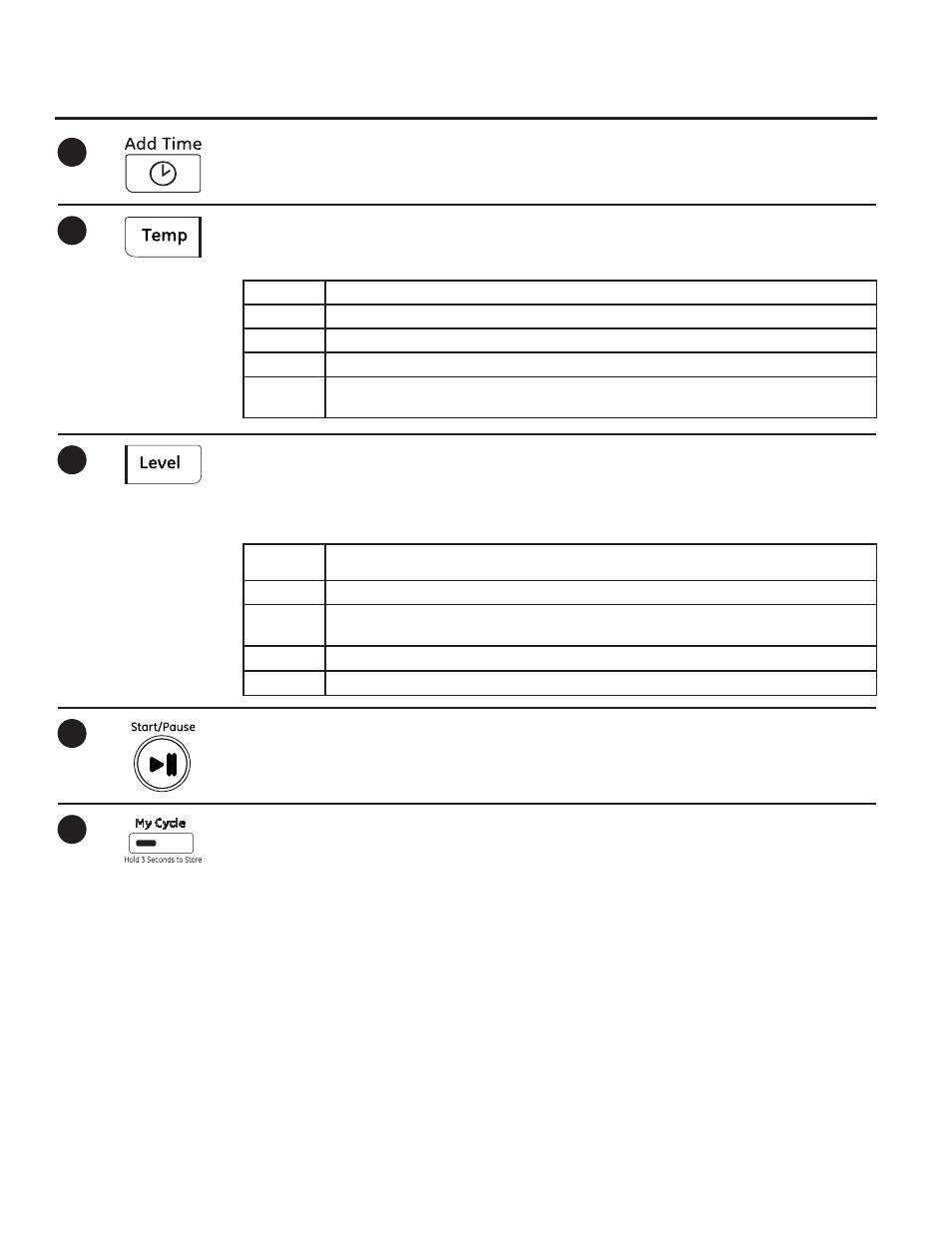 Add Time

Temp

Level

Start/Pause

My Cycle

Hold 3 Seconds to Store